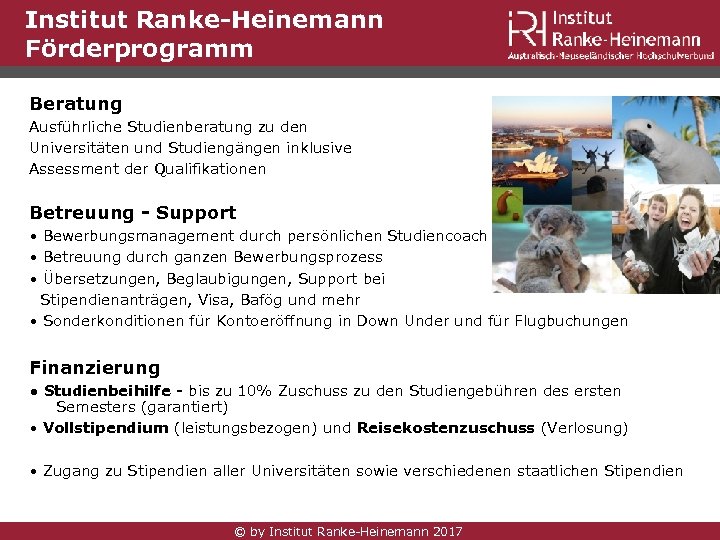 Institut Ranke-Heinemann Förderprogramm

Institut Ranke-Heinemann
Australisch-Neuseeländischer Hochschulverbund

Beratung
Ausführliche Studienberatung zu den Universitäten und Studiengängen inklusive Assessment der Qualifikationen

Betreuung - Support
• Bewerbungsmanagement durch persönlichen Studiencoach
• Betreuung durch ganzen Bewerbungsprozess
• Übersetzungen, Beglaubigungen, Support bei Stipendienanträgen, Visa, Bafög und mehr
• Sonderkonditionen für Kontoeröffnung in Down Under und für Flugbuchungen

Finanzierung
• Studienbeihilfe - bis zu 10% Zuschuss zu den Studiengebühren des ersten Semesters (garantiert)
• Vollstipendium (leistungsbezogen) und Reisekostenzuschuss (Verlosung)

• Zugang zu Stipendien aller Universitäten sowie verschiedenen staatlichen Stipendien

© by Institut Ranke-Heinemann 2017